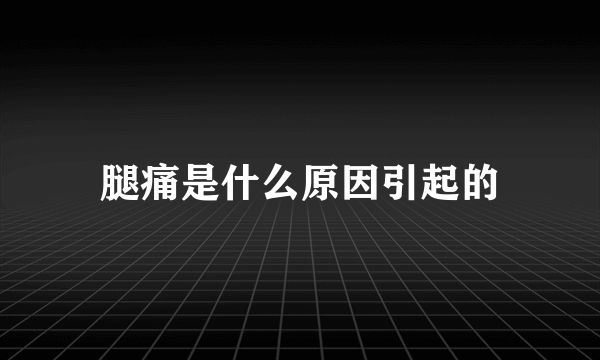 腿痛是什么原因引起的